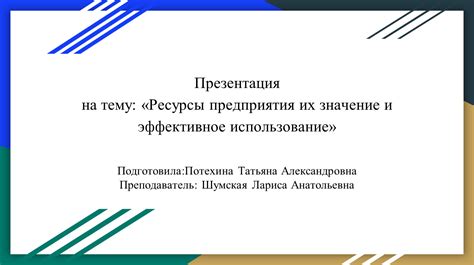 Презентация
на тему: «Ресурсы предприятия их значение и эффективное использование»

Подготовила:Потехина Татьяна Александровна
Преподаватель: Шумская Лариса Анатольевна